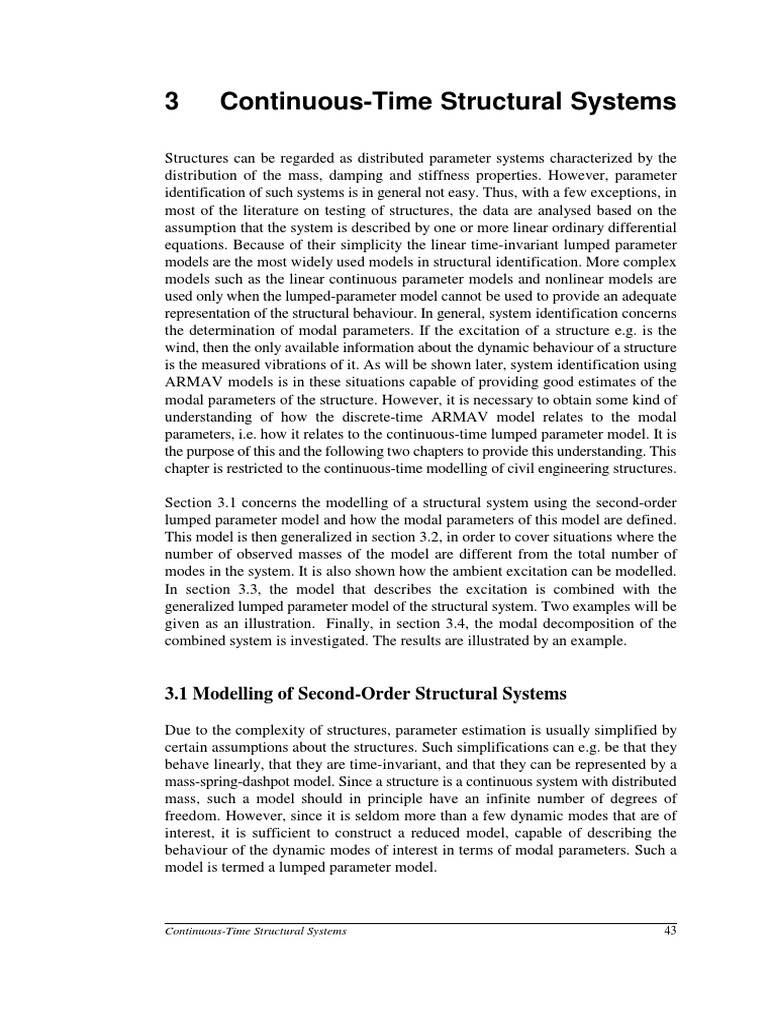 3 Continuous-Time Structural Systems

Structures can be regarded as distributed parameter systems characterized by the distribution of the mass, damping and stiffness properties. However, parameter identification of such systems is in general not easy. Thus, with a few exceptions, in most of the literature on testing of structures, the data are analysed based on the assumption that the system is described by one or more linear ordinary differential equations. Because of their simplicity the linear time-invariant lumped parameter models are the most widely used models in structural identification. More complex models such as the linear continuous parameter models and nonlinear models are used only when the lumped-parameter model cannot be used to provide an adequate representation of the structural behaviour. In general, system identification concerns the determination of modal parameters. If the excitation of a structure e.g. is the wind, then the only available information about the dynamic behaviour of a structure is the measured vibrations of it. As will be shown later, system identification using ARMAV models is in these situations capable of providing good estimates of the modal parameters of the structure. However, it is necessary to obtain some kind of understanding of how the discrete-time ARMAV model relates to the modal parameters, i.e. how it relates to the continuous-time lumped parameter model. It is the purpose of this and the following two chapters to provide this understanding. This chapter is restricted to the continuous-time modelling of civil engineering structures.

Section 3.1 concerns the modelling of a structural system using the second-order lumped parameter model and how the modal parameters of this model are defined. This model is then generalized in section 3.2, in order to cover situations where the number of observed masses of the model are different from the total number of modes in the system. It is also shown how the ambient excitation can be modelled. In section 3.3, the model that describes the excitation is combined with the generalized lumped parameter model of the structural system. Two examples will be given as an illustration. Finally, in section 3.4, the modal decomposition of the combined system is investigated. The results are illustrated by an example.

3.1 Modelling of Second-Order Structural Systems

Due to the complexity of structures, parameter estimation is usually simplified by certain assumptions about the structures. Such simplifications can e.g. be that they behave linearly, that they are time-invariant, and that they can be represented by a mass-spring-dashpot model. Since a structure is a continuous system with distributed mass, such a model should in principle have an infinite number of degrees of freedom. However, since it is seldom more than a few dynamic modes that are of interest, it is sufficient to construct a reduced model, capable of describing the behaviour of the dynamic modes of interest in terms of modal parameters. Such a model is termed a lumped parameter model.

Continuous-Time Structural Systems 43